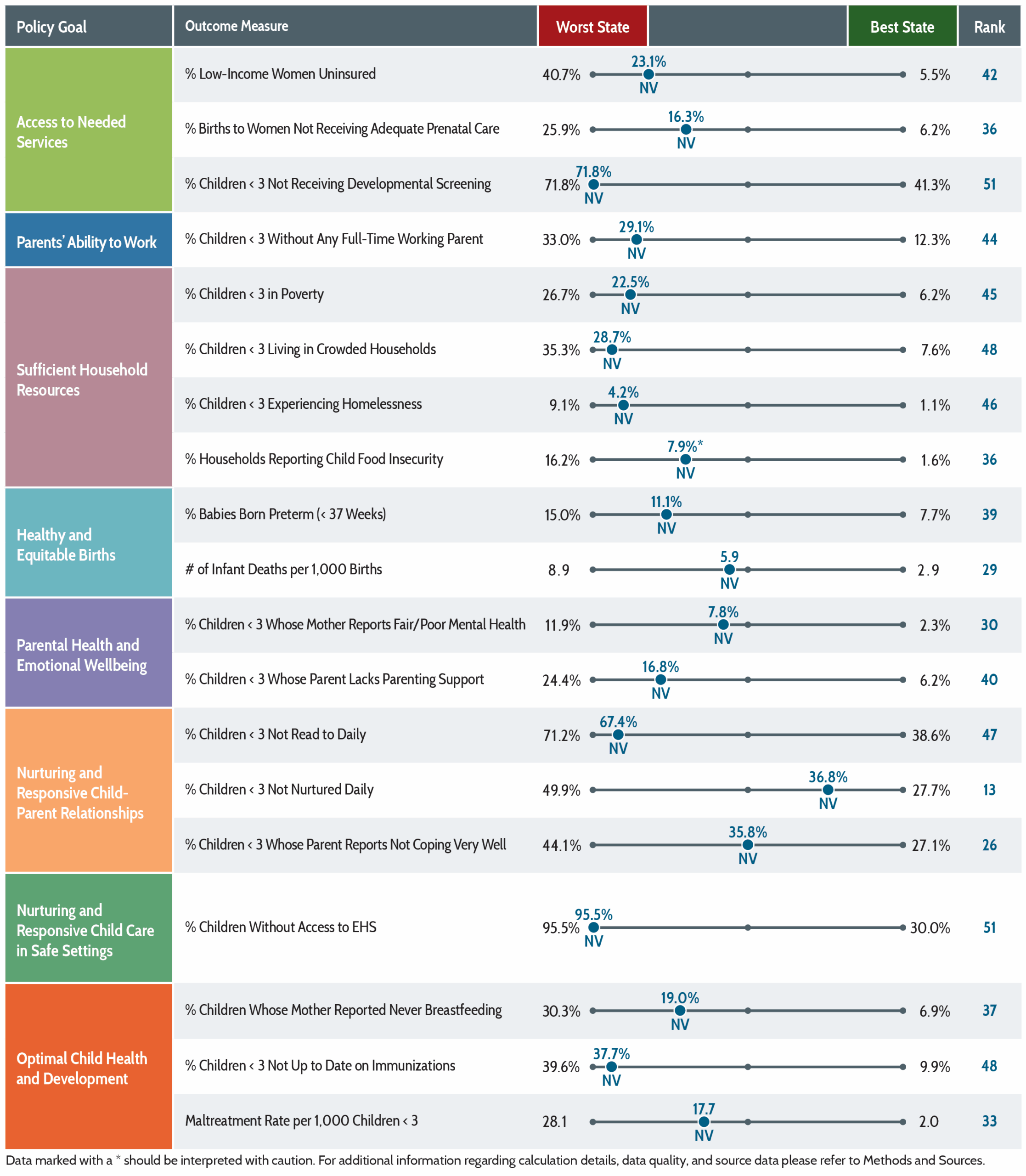 | Policy Goal | Outcome Measure | Worst State | | Best State | Rank |
|---|---|---|---|---|---|
| Access to Needed Services | % Low-Income Women Uninsured | 40.7% | 23.1% NV | 5.5% | 42 |
| | % Births to Women Not Receiving Adequate Prenatal Care | 25.9% | 16.3% NV | 6.2% | 36 |
| | % Children < 3 Not Receiving Developmental Screening | 71.8% | 71.8% NV | 41.3% | 51 |
| Parents' Ability to Work | % Children < 3 Without Any Full-Time Working Parent | 33.0% | 29.1% NV | 12.3% | 44 |
| Sufficient Household Resources | % Children < 3 in Poverty | 26.7% | 22.5% NV | 6.2% | 45 |
| | % Children < 3 Living in Crowded Households | 35.3% | 28.7% NV | 7.6% | 48 |
| | % Children < 3 Experiencing Homelessness | 9.1% | 4.2% NV | 1.1% | 46 |
| | % Households Reporting Child Food Insecurity | 16.2% | 7.9%* NV | 1.6% | 36 |
| Healthy and Equitable Births | % Babies Born Preterm (< 37 Weeks) | 15.0% | 11.1% NV | 7.7% | 39 |
| | # of Infant Deaths per 1,000 Births | 8.9 | 5.9 NV | 2.9 | 29 |
| Parental Health and Emotional Wellbeing | % Children < 3 Whose Mother Reports Fair/Poor Mental Health | 11.9% | 7.8% NV | 2.3% | 30 |
| | % Children < 3 Whose Parent Lacks Parenting Support | 24.4% | 16.8% NV | 6.2% | 40 |
| Nurturing and Responsive Child-Parent Relationships | % Children < 3 Not Read to Daily | 71.2% | 67.4% NV | 38.6% | 47 |
| | % Children < 3 Not Nurtured Daily | 49.9% | 36.8% NV | 27.7% | 13 |
| | % Children < 3 Whose Parent Reports Not Coping Very Well | 44.1% | 35.8% NV | 27.1% | 26 |
| Nurturing and Responsive Child Care in Safe Settings | % Children Without Access to EHS | 95.5% | 95.5% NV | 30.0% | 51 |
| Optimal Child Health and Development | % Children Whose Mother Reported Never Breastfeeding | 30.3% | 19.0% NV | 6.9% | 37 |
| | % Children < 3 Not Up to Date on Immunizations | 39.6% | 37.7% NV | 9.9% | 48 |
| | Maltreatment Rate per 1,000 Children < 3 | 28.1 | 17.7 NV | 2.0 | 33 |

Data marked with a * should be interpreted with caution. For additional information regarding calculation details, data quality, and source data please refer to Methods and Sources.